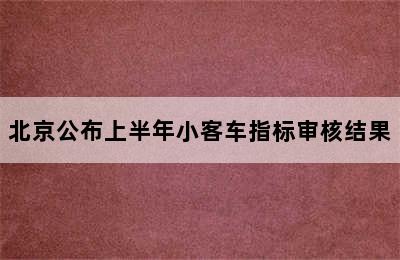 北京公布上半年小客车指标审核结果